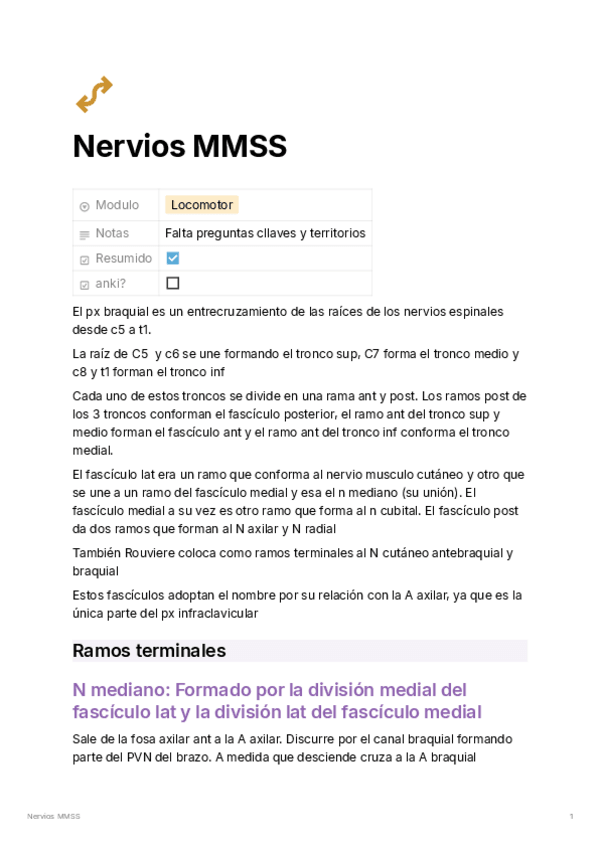 Nervios MMSS

| Modulo | Locomotor |
|---|---|
| Notas | Falta preguntas cllaves y territorios |
| Resumido | ☑ |
| anki? | ☐ |

El px braquial es un entrecruzamiento de las raíces de los nervios espinales desde c5 a t1.

La raíz de C5 y c6 se une formando el tronco sup, C7 forma el tronco medio y c8 y t1 forman el tronco inf

Cada uno de estos troncos se divide en una rama ant y post. Los ramos post de los 3 troncos conforman el fascículo posterior, el ramo ant del tronco sup y medio forman el fascículo ant y el ramo ant del tronco inf conforma el tronco medial.

El fascículo lat era un ramo que conforma al nervio musculo cutáneo y otro que se une a un ramo del fascículo medial y esa el n mediano (su unión). El fascículo medial a su vez es otro ramo que forma al n cubital. El fascículo post da dos ramos que forman al N axilar y N radial

También Rouviere coloca como ramos terminales al N cutáneo antebraquial y braquial

Estos fascículos adoptan el nombre por su relación con la A axilar, ya que es la única parte del px infraclavicular

Ramos terminales

N mediano: Formado por la división medial del fascículo lat y la división lat del fascículo medial

Sale de la fosa axilar ant a la A axilar. Discurre por el canal braquial formando parte del PVN del brazo. A medida que desciende cruza a la A braquial

Nervios MMSS 1